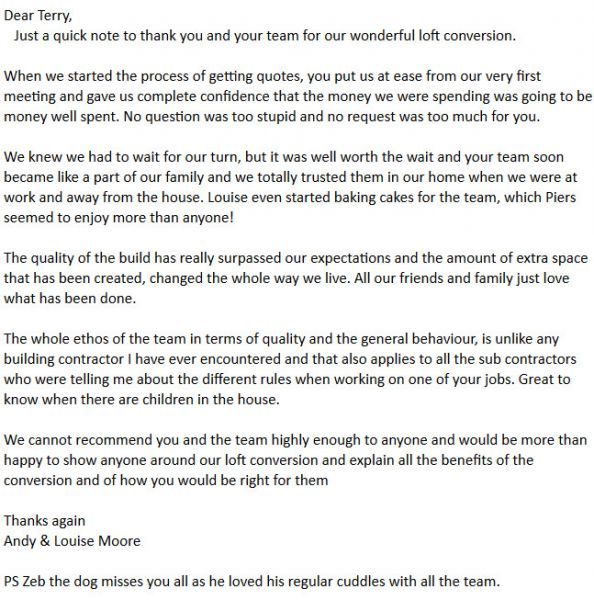 Dear Terry,
Just a quick note to thank you and your team for our wonderful loft conversion.

When we started the process of getting quotes, you put us at ease from our very first meeting and gave us complete confidence that the money we were spending was going to be money well spent. No question was too stupid and no request was too much for you.

We knew we had to wait for our turn, but it was well worth the wait and your team soon became like a part of our family and we totally trusted them in our home when we were at work and away from the house. Louise even started baking cakes for the team, which Piers seemed to enjoy more than anyone!

The quality of the build has really surpassed our expectations and the amount of extra space that has been created, changed the whole way we live. All our friends and family just love what has been done.

The whole ethos of the team in terms of quality and the general behaviour, is unlike any building contractor I have ever encountered and that also applies to all the sub contractors who were telling me about the different rules when working on one of your jobs. Great to know when there are children in the house.

We cannot recommend you and the team highly enough to anyone and would be more than happy to show anyone around our loft conversion and explain all the benefits of the conversion and of how you would be right for them

Thanks again
Andy & Louise Moore

PS Zeb the dog misses you all as he loved his regular cuddles with all the team.